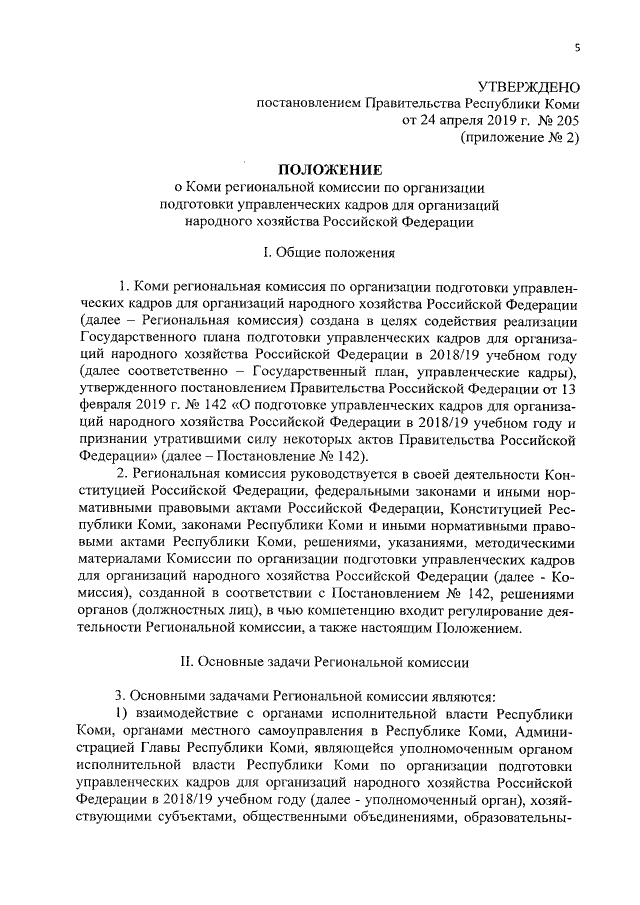 5

УТВЕРЖДЕНО
постановлением Правительства Республики Коми
от 24 апреля 2019 г. № 205
(приложение № 2)

ПОЛОЖЕНИЕ
о Коми региональной комиссии по организации подготовки управленческих кадров для организаций народного хозяйства Российской Федерации

I. Общие положения

1. Коми региональная комиссия по организации подготовки управленческих кадров для организаций народного хозяйства Российской Федерации (далее – Региональная комиссия) создана в целях содействия реализации Государственного плана подготовки управленческих кадров для организаций народного хозяйства Российской Федерации в 2018/19 учебном году (далее соответственно – Государственный план, управленческие кадры), утвержденного постановлением Правительства Российской Федерации от 13 февраля 2019 г. № 142 «О подготовке управленческих кадров для организаций народного хозяйства Российской Федерации в 2018/19 учебном году и признании утратившими силу некоторых актов Правительства Российской Федерации» (далее – Постановление № 142).

2. Региональная комиссия руководствуется в своей деятельности Конституцией Российской Федерации, федеральными законами и иными нормативными правовыми актами Российской Федерации, Конституцией Республики Коми, законами Республики Коми и иными нормативными правовыми актами Республики Коми, решениями, указаниями, методическими материалами Комиссии по организации подготовки управленческих кадров для организаций народного хозяйства Российской Федерации (далее - Комиссия), созданной в соответствии с Постановлением № 142, решениями органов (должностных лиц), в чью компетенцию входит регулирование деятельности Региональной комиссии, а также настоящим Положением.

II. Основные задачи Региональной комиссии

3. Основными задачами Региональной комиссии являются:

1) взаимодействие с органами исполнительной власти Республики Коми, органами местного самоуправления в Республике Коми, Администрацией Главы Республики Коми, являющейся уполномоченным органом исполнительной власти Республики Коми по организации подготовки управленческих кадров для организаций народного хозяйства Российской Федерации в 2018/19 учебном году (далее - уполномоченный орган), хозяйствующими субъектами, общественными объединениями, образовательны-